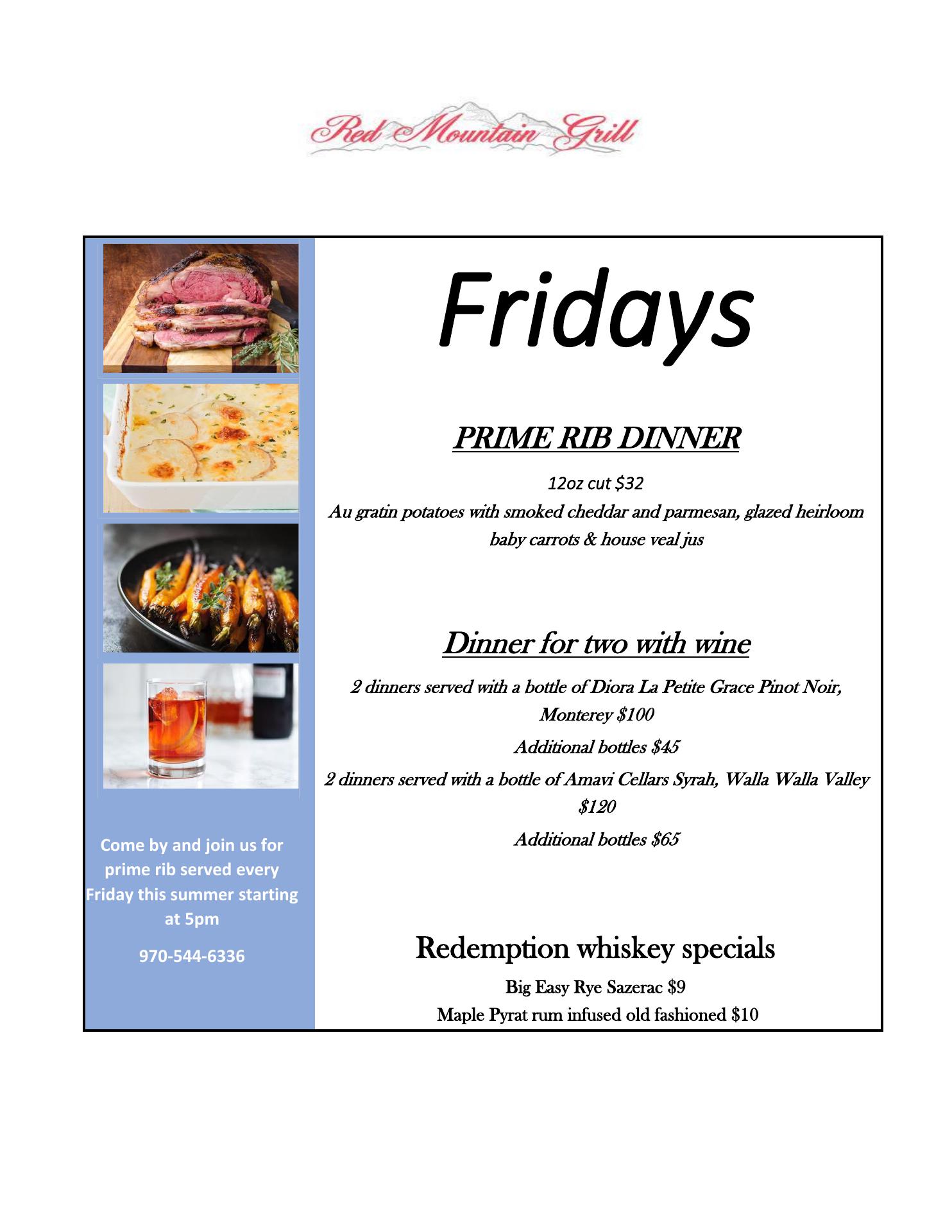 Red Mountain Grill

Come by and join us for prime rib served every Friday this summer starting at 5pm

970-544-6336

Fridays

PRIME RIB DINNER

12oz cut $32

Au gratin potatoes with smoked cheddar and parmesan, glazed heirloom baby carrots & house veal jus

Dinner for two with wine

2 dinners served with a bottle of Diora La Petite Grace Pinot Noir, Monterey $100

Additional bottles $45

2 dinners served with a bottle of Amavi Cellars Syrah, Walla Walla Valley $120

Additional bottles $65

Redemption whiskey specials

Big Easy Rye Sazerac $9

Maple Pyrat rum infused old fashioned $10